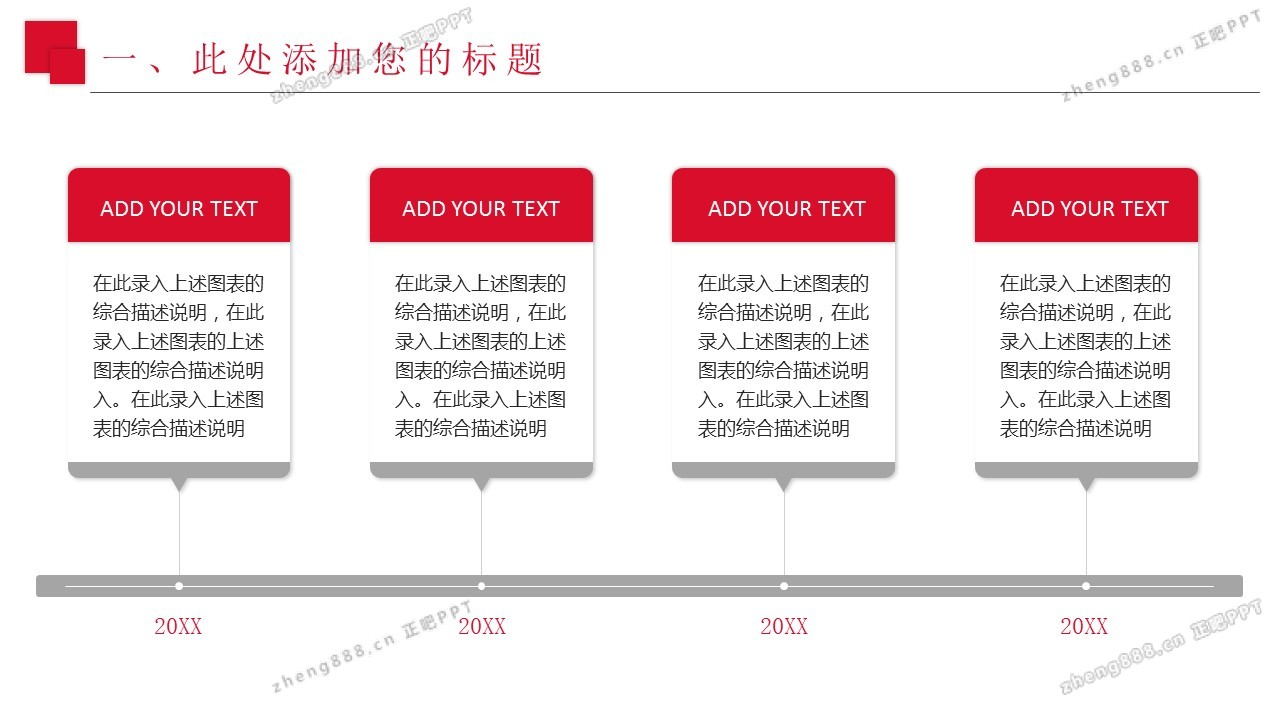 一、此处添加您的标题

ADD YOUR TEXT

在此录入上述图表的综合描述说明，在此录入上述图表的上述图表的综合描述说明入。在此录入上述图表的综合描述说明

ADD YOUR TEXT

在此录入上述图表的综合描述说明，在此录入上述图表的上述图表的综合描述说明入。在此录入上述图表的综合描述说明

ADD YOUR TEXT

在此录入上述图表的综合描述说明，在此录入上述图表的上述图表的综合描述说明入。在此录入上述图表的综合描述说明

ADD YOUR TEXT

在此录入上述图表的综合描述说明，在此录入上述图表的上述图表的综合描述说明入。在此录入上述图表的综合描述说明

20XX

20XX

20XX

20XX

zheng888.cn 正吧PPT